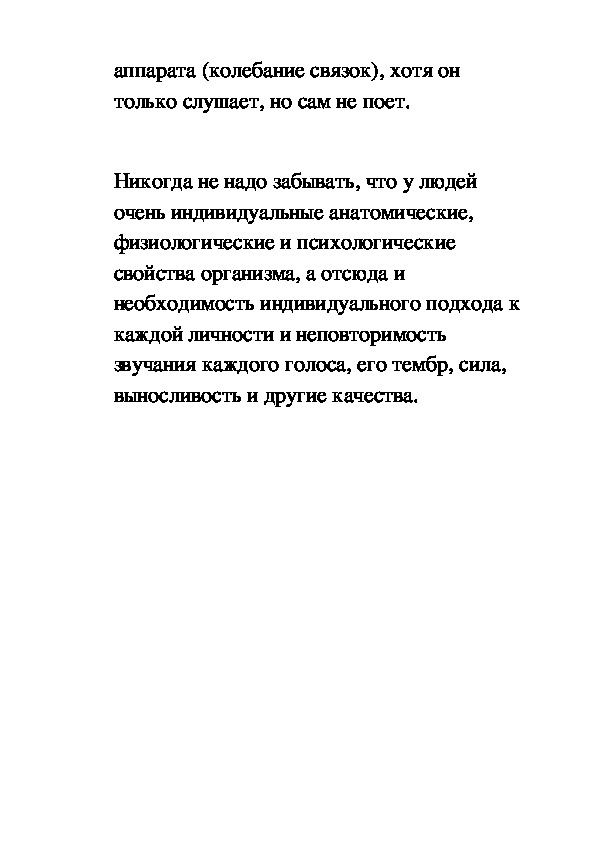 аппарата (колебание связок), хотя он только слушает, но сам не поет.

Никогда не надо забывать, что у людей очень индивидуальные анатомические, физиологические и психологические свойства организма, а отсюда и необходимость индивидуального подхода к каждой личности и неповторимость звучания каждого голоса, его тембр, сила, выносливость и другие качества.